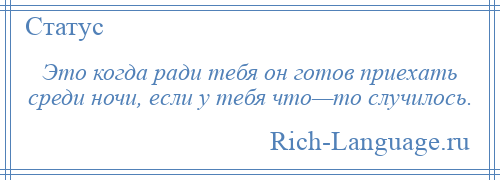 Статус

Это когда ради тебя он готов приехать среди ночи, если у тебя что—то случилось.

Rich-Language.ru